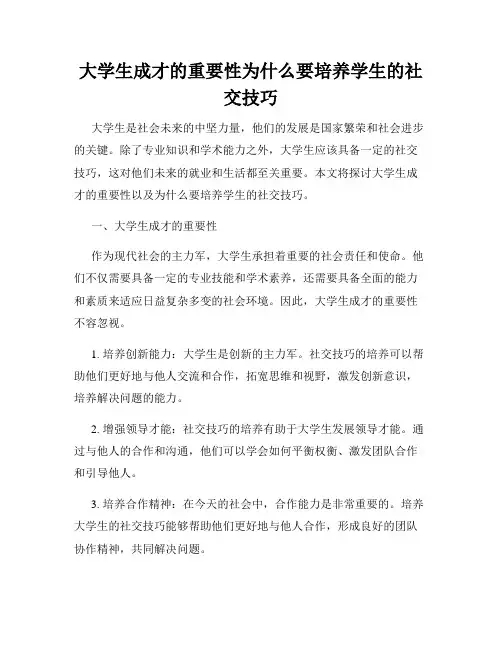 大学生成才的重要性为什么要培养学生的社交技巧

大学生是社会未来的中坚力量，他们的发展是国家繁荣和社会进步的关键。除了专业知识和学术能力之外，大学生应该具备一定的社交技巧，这对他们未来的就业和生活都至关重要。本文将探讨大学生成才的重要性以及为什么要培养学生的社交技巧。

一、大学生成才的重要性

作为现代社会的主力军，大学生承担着重要的社会责任和使命。他们不仅需要具备一定的专业技能和学术素养，还需要具备全面的能力和素质来适应日益复杂多变的社会环境。因此，大学生成才的重要性不容忽视。

1. 培养创新能力：大学生是创新的主力军。社交技巧的培养可以帮助他们更好地与他人交流和合作，拓宽思维和视野，激发创新意识，培养解决问题的能力。

2. 增强领导才能：社交技巧的培养有助于大学生发展领导才能。通过与他人的合作和沟通，他们可以学会如何平衡权衡、激发团队合作和引导他人。

3. 培养合作精神：在今天的社会中，合作能力是非常重要的。培养大学生的社交技巧能够帮助他们更好地与他人合作，形成良好的团队协作精神，共同解决问题。